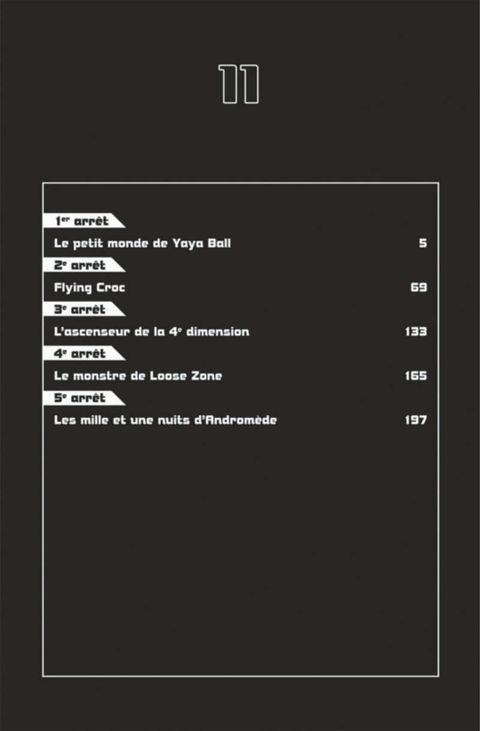 11

1er arrêt
Le petit monde de Yaya Ball 5

2e arrêt
Flying Croc 69

3e arrêt
L'ascenseur de la 4e dimension 133

4e arrêt
Le monstre de Loose Zone 165

5e arrêt
Les mille et une nuits d'Andromède 197